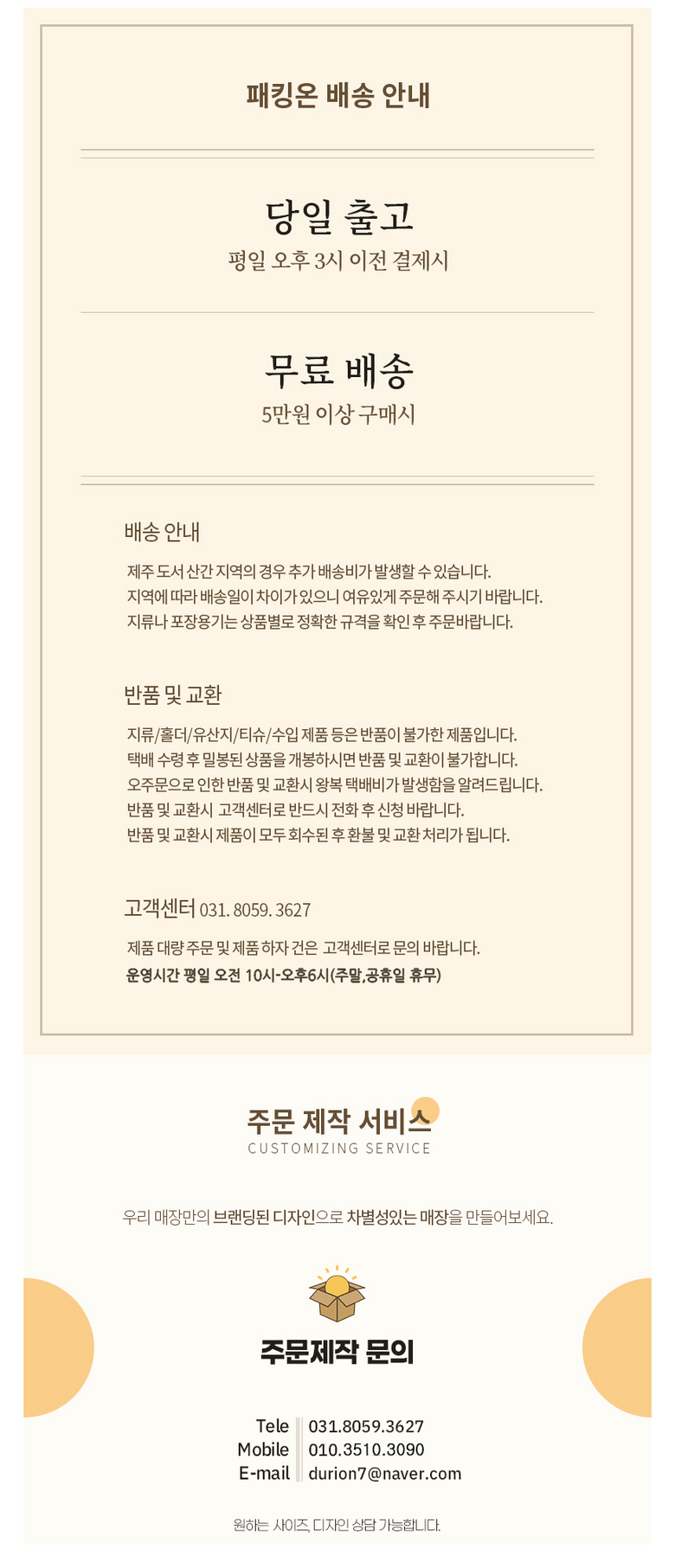 패킹온 배송 안내

당일 출고
평일 오후 3시 이전 결제시

무료 배송
5만원 이상 구매시

배송 안내

제주 도서 산간 지역의 경우 추가 배송비가 발생할 수 있습니다.
지역에 따라 배송일이 차이가 있으니 여유있게 주문해 주시기 바랍니다.
지류나 포장용기는 상품별로 정확한 규격을 확인 후 주문바랍니다.

반품 및 교환

지류/홀더/유산지/티슈/수입 제품 등은 반품이 불가한 제품입니다.
택배 수령 후 밀봉된 상품을 개봉하시면 반품 및 교환이 불가합니다.
오주문으로 인한 반품 및 교환시 왕복 택배비가 발생함을 알려드립니다.
반품 및 교환시 고객센터로 반드시 전화 후 신청 바랍니다.
반품 및 교환시 제품이 모두 회수된 후 환불 및 교환 처리가 됩니다.

고객센터 031. 8059. 3627

제품 대량 주문 및 제품 하자 건은 고객센터로 문의 바랍니다.
운영시간 평일 오전 10시-오후6시(주말,공휴일 휴무)

주문 제작 서비스
CUSTOMIZING SERVICE

우리 매장만의 브랜딩된 디자인으로 차별성있는 매장을 만들어보세요.

주문제작 문의

Tele 031.8059.3627
Mobile 010.3510.3090
E-mail durion7@naver.com

원하는 사이즈, 디자인 상담 가능합니다.